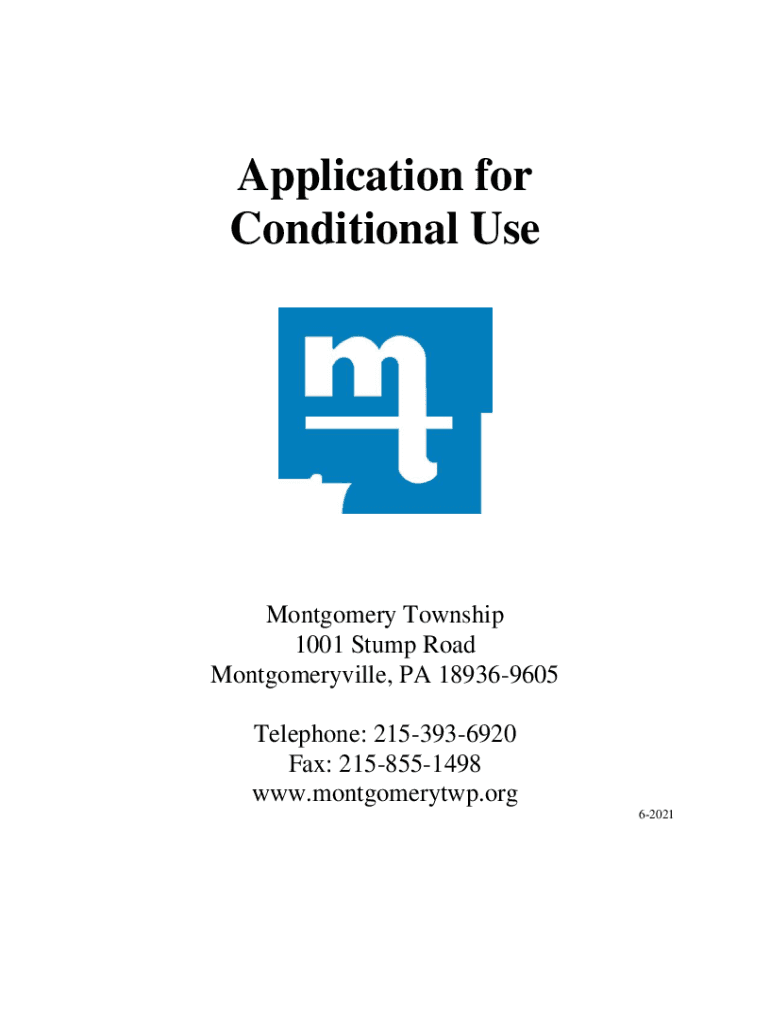 Application for
Conditional Use

mt

Montgomery Township
1001 Stump Road
Montgomeryville, PA 18936-9605

Telephone: 215-393-6920
Fax: 215-855-1498
www.montgomerytwp.org

6-2021